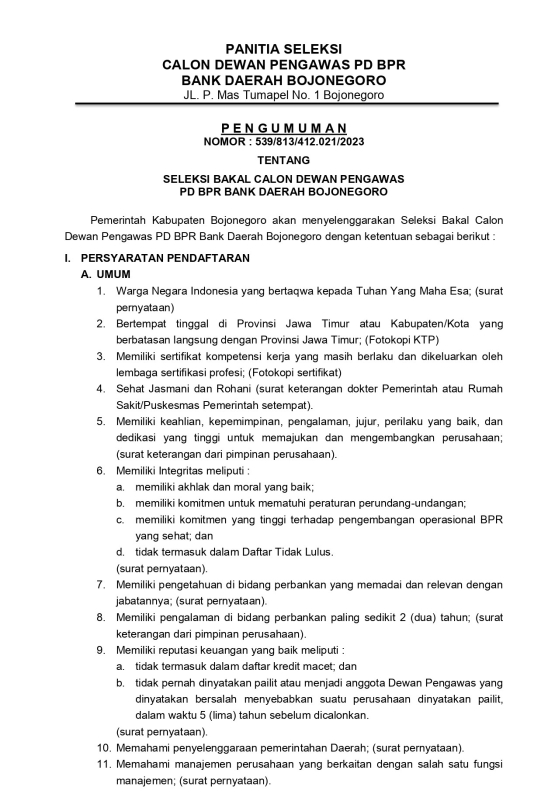 PANITIA SELEKSI
CALON DEWAN PENGAWAS PD BPR
BANK DAERAH BOJONEGORO
JL. P. Mas Tumapel No. 1 Bojonegoro

P E N G U M U M A N
NOMOR : 539/813/412.021/2023

TENTANG

SELEKSI BAKAL CALON DEWAN PENGAWAS
PD BPR BANK DAERAH BOJONEGORO

Pemerintah Kabupaten Bojonegoro akan menyelenggarakan Seleksi Bakal Calon Dewan Pengawas PD BPR Bank Daerah Bojonegoro dengan ketentuan sebagai berikut :

I. PERSYARATAN PENDAFTARAN
A. UMUM
1. Warga Negara Indonesia yang bertaqwa kepada Tuhan Yang Maha Esa; (surat pernyataan)
2. Bertempat tinggal di Provinsi Jawa Timur atau Kabupaten/Kota yang berbatasan langsung dengan Provinsi Jawa Timur; (Fotokopi KTP)
3. Memiliki sertifikat kompetensi kerja yang masih berlaku dan dikeluarkan oleh lembaga sertifikasi profesi; (Fotokopi sertifikat)
4. Sehat Jasmani dan Rohani (surat keterangan dokter Pemerintah atau Rumah Sakit/Puskesmas Pemerintah setempat).
5. Memiliki keahlian, kepemimpinan, pengalaman, jujur, perilaku yang baik, dan dedikasi yang tinggi untuk memajukan dan mengembangkan perusahaan; (surat keterangan dari pimpinan perusahaan).
6. Memiliki Integritas meliputi :
a. memiliki akhlak dan moral yang baik;
b. memiliki komitmen untuk mematuhi peraturan perundang-undangan;
c. memiliki komitmen yang tinggi terhadap pengembangan operasional BPR yang sehat; dan
d. tidak termasuk dalam Daftar Tidak Lulus.
(surat pernyataan).
7. Memiliki pengetahuan di bidang perbankan yang memadai dan relevan dengan jabatannya; (surat pernyataan).
8. Memiliki pengalaman di bidang perbankan paling sedikit 2 (dua) tahun; (surat keterangan dari pimpinan perusahaan).
9. Memiliki reputasi keuangan yang baik meliputi :
a. tidak termasuk dalam daftar kredit macet; dan
b. tidak pernah dinyatakan pailit atau menjadi anggota Dewan Pengawas yang dinyatakan bersalah menyebabkan suatu perusahaan dinyatakan pailit, dalam waktu 5 (lima) tahun sebelum dicalonkan.
(surat pernyataan).
10. Memahami penyelenggaraan pemerintahan Daerah; (surat pernyataan).
11. Memahami manajemen perusahaan yang berkaitan dengan salah satu fungsi manajemen; (surat pernyataan).